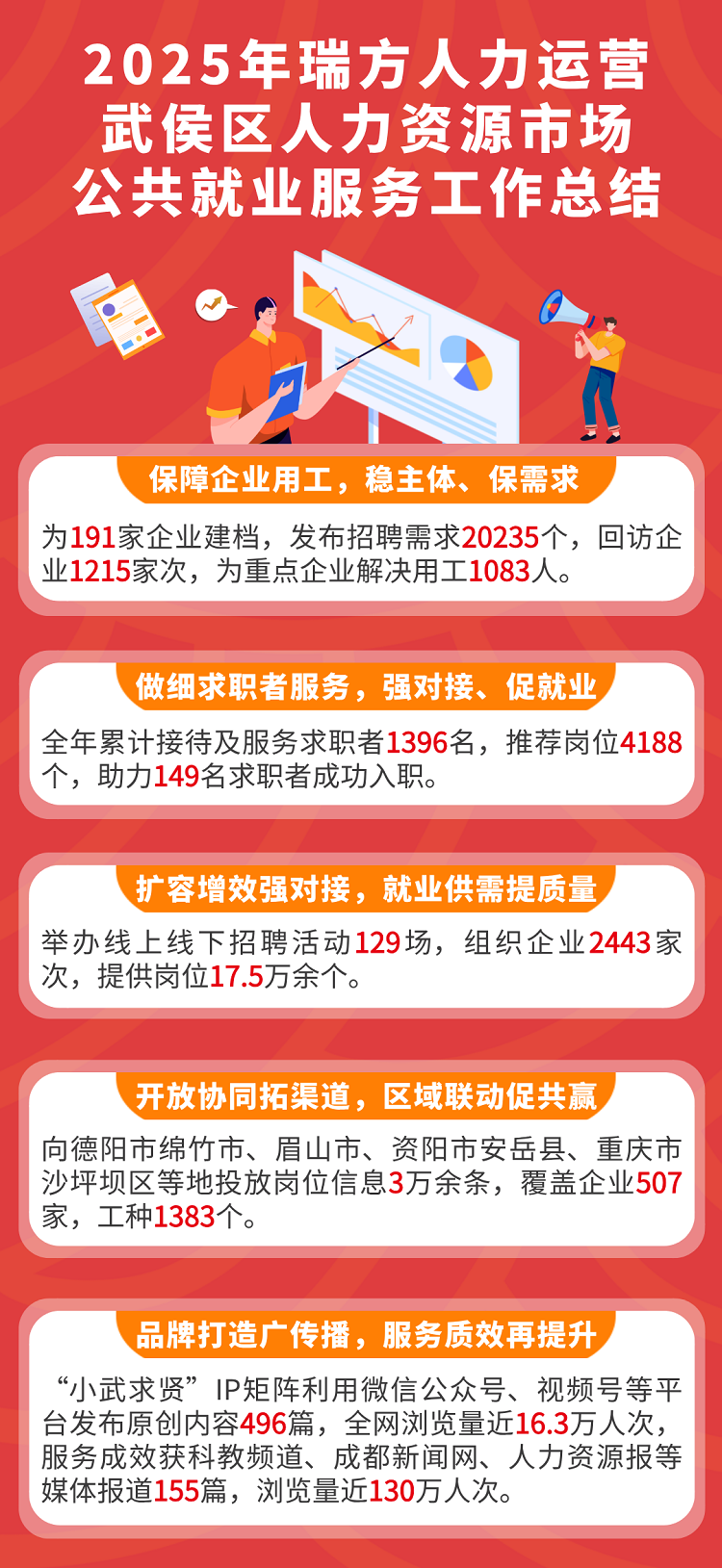 2025年瑞方人力运营
武侯区人力资源市场
公共就业服务工作总结

保障企业用工，稳主体、保需求

为191家企业建档，发布招聘需求20235个，回访企业1215家次，为重点企业解决用工1083人。

做细求职者服务，强对接、促就业

全年累计接待及服务求职者1396名，推荐岗位4188个，助力149名求职者成功入职。

扩容增效强对接，就业供需提质量

举办线上线下招聘活动129场，组织企业2443家次，提供岗位17.5万余个。

开放协同拓渠道，区域联动促共赢

向德阳市绵竹市、眉山市、资阳市安岳县、重庆市沙坪坝区等地投放岗位信息3万余条，覆盖企业507家，工种1383个。

品牌打造广传播，服务质效再提升

“小武求贤”IP矩阵利用微信公众号、视频号等平台发布原创内容496篇，全网浏览量近16.3万人次，服务成效获科教频道、成都新闻网、人力资源报等媒体报道155篇，浏览量近130万人次。